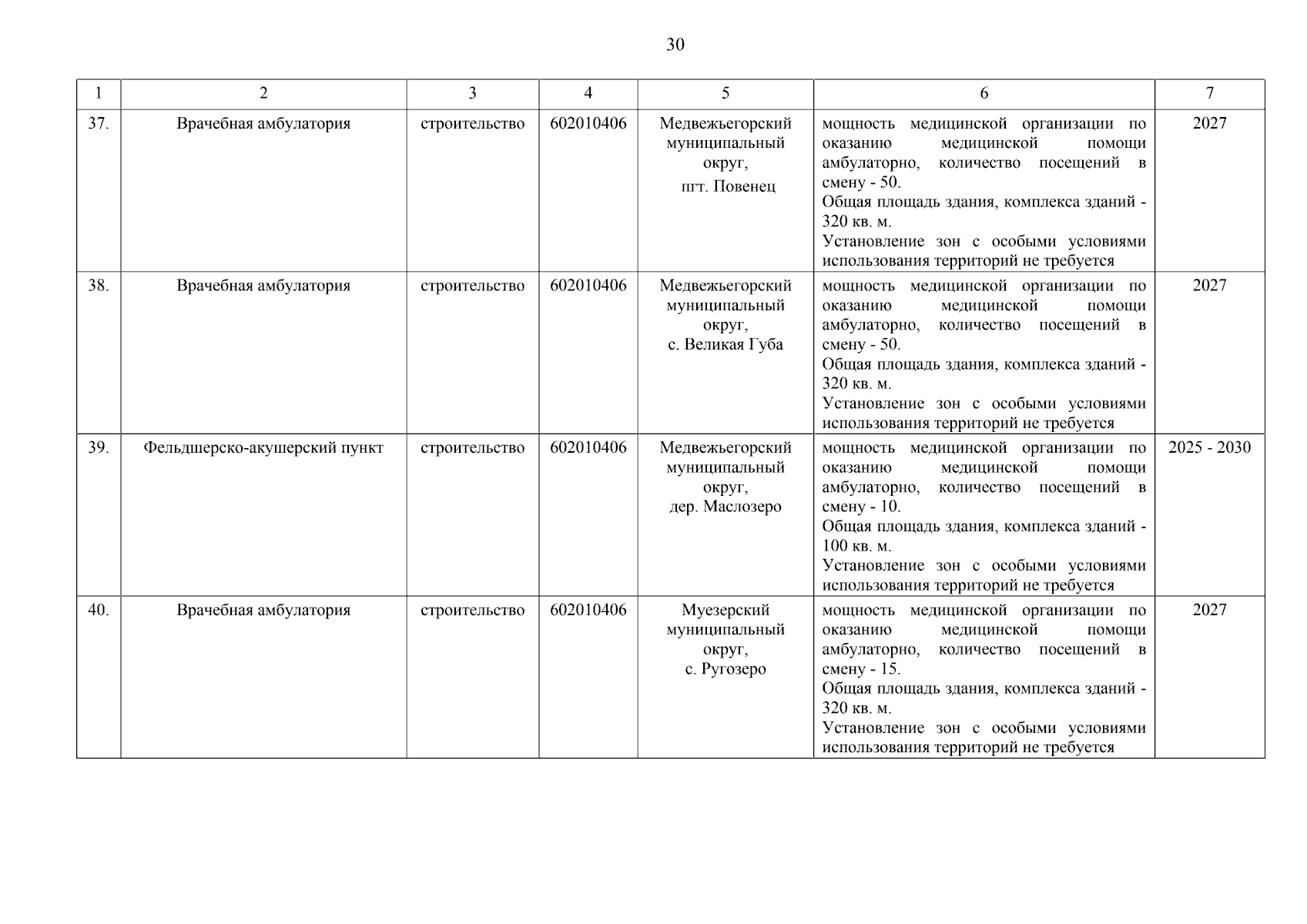 30

| 1 | 2 | 3 | 4 | 5 | 6 | 7 |
|---|---|---|---|---|---|---|
| 37. | Врачебная амбулатория | строительство | 602010406 | Медвежьегорский муниципальный округ, пгт. Повенец | мощность медицинской организации по оказанию медицинской помощи амбулаторно, количество посещений в смену - 50. Общая площадь здания, комплекса зданий - 320 кв. м. Установление зон с особыми условиями использования территорий не требуется | 2027 |
| 38. | Врачебная амбулатория | строительство | 602010406 | Медвежьегорский муниципальный округ, с. Великая Губа | мощность медицинской организации по оказанию медицинской помощи амбулаторно, количество посещений в смену - 50. Общая площадь здания, комплекса зданий - 320 кв. м. Установление зон с особыми условиями использования территорий не требуется | 2027 |
| 39. | Фельдшерско-акушерский пункт | строительство | 602010406 | Медвежьегорский муниципальный округ, дер. Маслозеро | мощность медицинской организации по оказанию медицинской помощи амбулаторно, количество посещений в смену - 10. Общая площадь здания, комплекса зданий - 100 кв. м. Установление зон с особыми условиями использования территорий не требуется | 2025 - 2030 |
| 40. | Врачебная амбулатория | строительство | 602010406 | Муезерский муниципальный округ, с. Ругозеро | мощность медицинской организации по оказанию медицинской помощи амбулаторно, количество посещений в смену - 15. Общая площадь здания, комплекса зданий - 320 кв. м. Установление зон с особыми условиями использования территорий не требуется | 2027 |